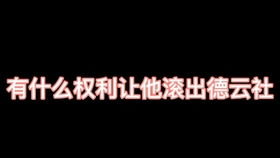 有什么权利让他滚出德云社